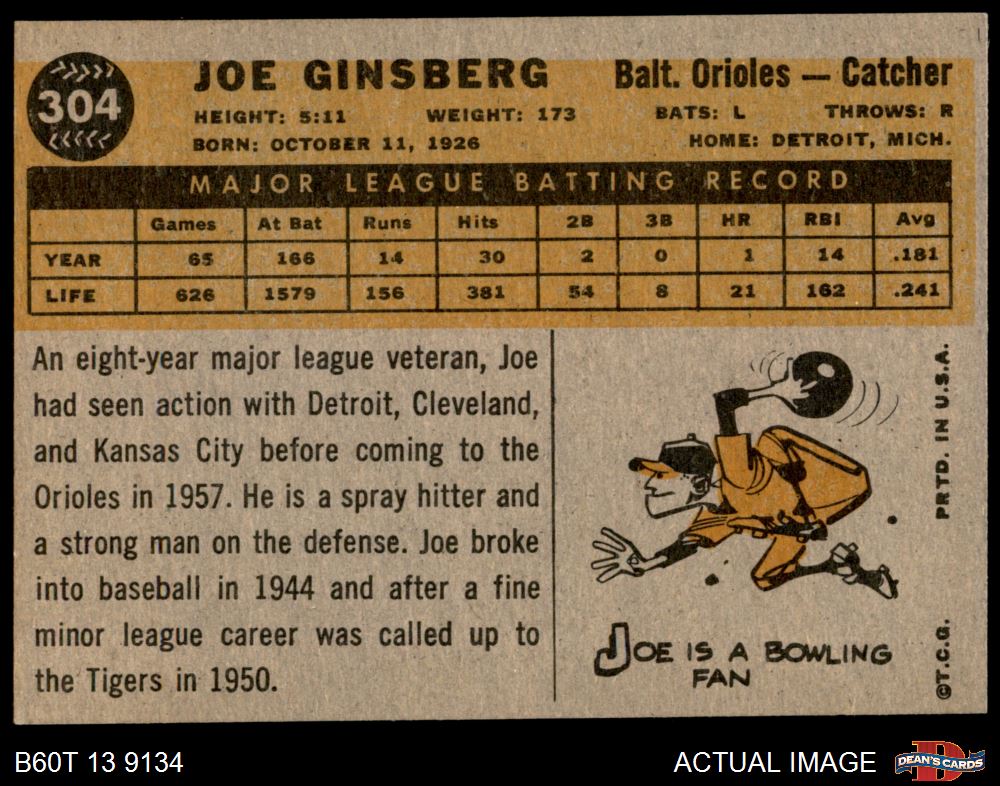 304

JOE GINSBERG

Balt. Orioles — Catcher

HEIGHT: 5:11 WEIGHT: 173 BATS: L THROWS: R
BORN: OCTOBER 11, 1926 HOME: DETROIT, MICH.

MAJOR LEAGUE BATTING RECORD

| | Games | At Bat | Runs | Hits | 2B | 3B | HR | RBI | Avg |
|---|---|---|---|---|---|---|---|---|---|
| YEAR | 65 | 166 | 14 | 30 | 2 | 0 | 1 | 14 | .181 |
| LIFE | 626 | 1579 | 156 | 381 | 54 | 8 | 21 | 162 | .241 |

An eight-year major league veteran, Joe had seen action with Detroit, Cleveland, and Kansas City before coming to the Orioles in 1957. He is a spray hitter and a strong man on the defense. Joe broke into baseball in 1944 and after a fine minor league career was called up to the Tigers in 1950.

JOE IS A BOWLING FAN

PRTD. IN U.S.A.

©T.C.G.

B60T 13 9134

ACTUAL IMAGE

DEAN'S CARDS